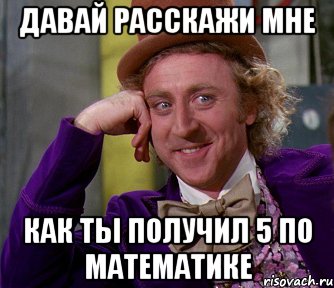 ДАВАЙ РАССКАЖИ МНЕ

КАК ТЫ ПОЛУЧИЛ 5 ПО МАТЕМАТИКЕ

risovach.ru